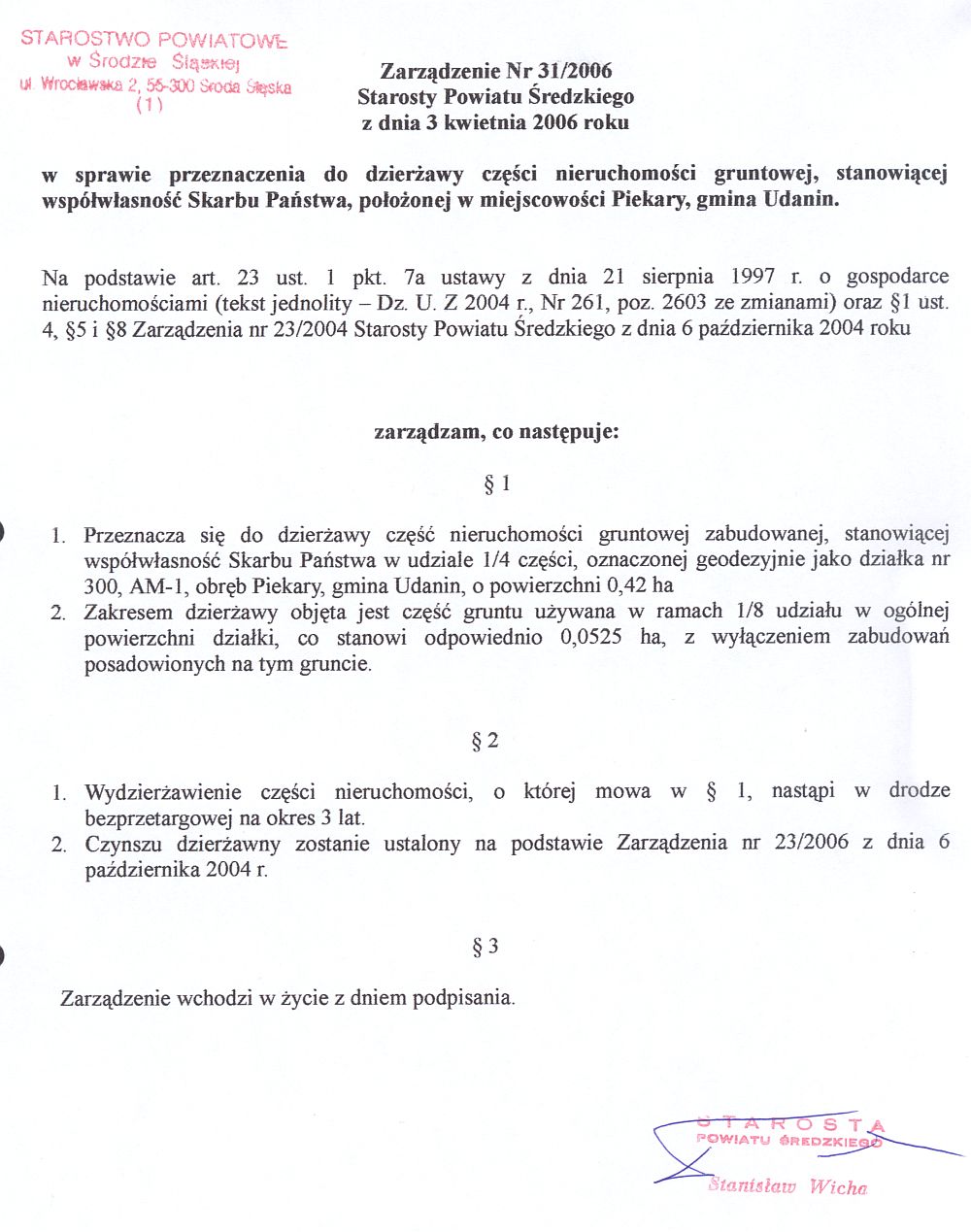 STAROSTWO POWIATOWE
w Środzie Śląskiej
ul. Wrocławska 2, 55-300 Środa Śląska
(1)

Zarządzenie Nr 31/2006
Starosty Powiatu Średzkiego
z dnia 3 kwietnia 2006 roku

w sprawie przeznaczenia do dzierżawy części nieruchomości gruntowej, stanowiącej współwłasność Skarbu Państwa, położonej w miejscowości Piekary, gmina Udanin.

Na podstawie art. 23 ust. 1 pkt. 7a ustawy z dnia 21 sierpnia 1997 r. o gospodarce nieruchomościami (tekst jednolity – Dz. U. Z 2004 r., Nr 261, poz. 2603 ze zmianami) oraz §1 ust. 4, §5 i §8 Zarządzenia nr 23/2004 Starosty Powiatu Średzkiego z dnia 6 października 2004 roku

zarządzam, co następuje:

§ 1

1. Przeznacza się do dzierżawy część nieruchomości gruntowej zabudowanej, stanowiącej współwłasność Skarbu Państwa w udziale 1/4 części, oznaczonej geodezyjnie jako działka nr 300, AM-1, obręb Piekary, gmina Udanin, o powierzchni 0,42 ha
2. Zakresem dzierżawy objęta jest część gruntu używana w ramach 1/8 udziału w ogólnej powierzchni działki, co stanowi odpowiednio 0,0525 ha, z wyłączeniem zabudowań posadowionych na tym gruncie.

§ 2

1. Wydzierżawienie części nieruchomości, o której mowa w § 1, nastąpi w drodze bezprzetargowej na okres 3 lat.
2. Czynszu dzierżawny zostanie ustalony na podstawie Zarządzenia nr 23/2006 z dnia 6 października 2004 r.

§ 3

Zarządzenie wchodzi w życie z dniem podpisania.

STAROSTA
POWIATU ŚREDZKIEGO
Stanisław Wicha